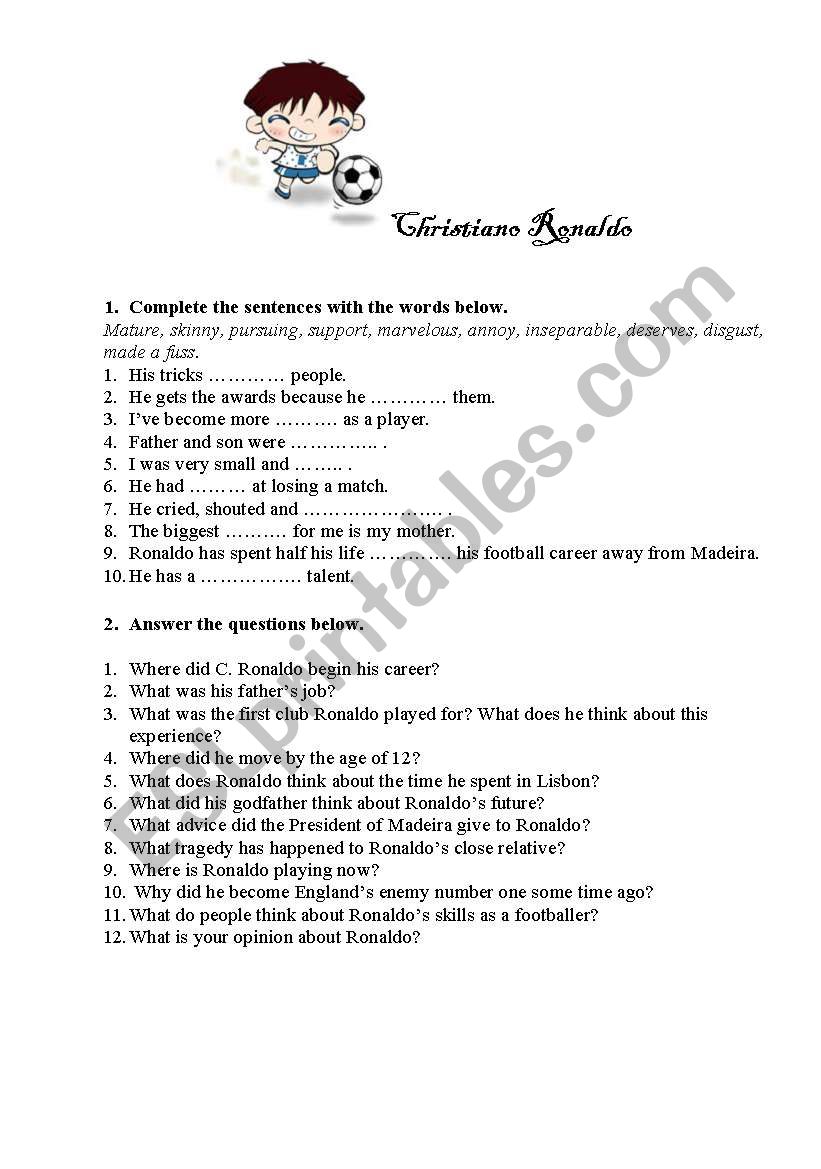 Christiano Ronaldo

1. Complete the sentences with the words below.

Mature, skinny, pursuing, support, marvelous, annoy, inseparable, deserves, disgust, made a fuss.

1. His tricks ………… people.
2. He gets the awards because he ………… them.
3. I've become more ………. as a player.
4. Father and son were ………….. .
5. I was very small and …….. .
6. He had ……… at losing a match.
7. He cried, shouted and ………………… .
8. The biggest ………. for me is my mother.
9. Ronaldo has spent half his life ………… his football career away from Madeira.
10. He has a ……………. talent.

2. Answer the questions below.

1. Where did C. Ronaldo begin his career?
2. What was his father's job?
3. What was the first club Ronaldo played for? What does he think about this experience?
4. Where did he move by the age of 12?
5. What does Ronaldo think about the time he spent in Lisbon?
6. What did his godfather think about Ronaldo's future?
7. What advice did the President of Madeira give to Ronaldo?
8. What tragedy has happened to Ronaldo's close relative?
9. Where is Ronaldo playing now?
10. Why did he become England's enemy number one some time ago?
11. What do people think about Ronaldo's skills as a footballer?
12. What is your opinion about Ronaldo?

ESLprintables.com